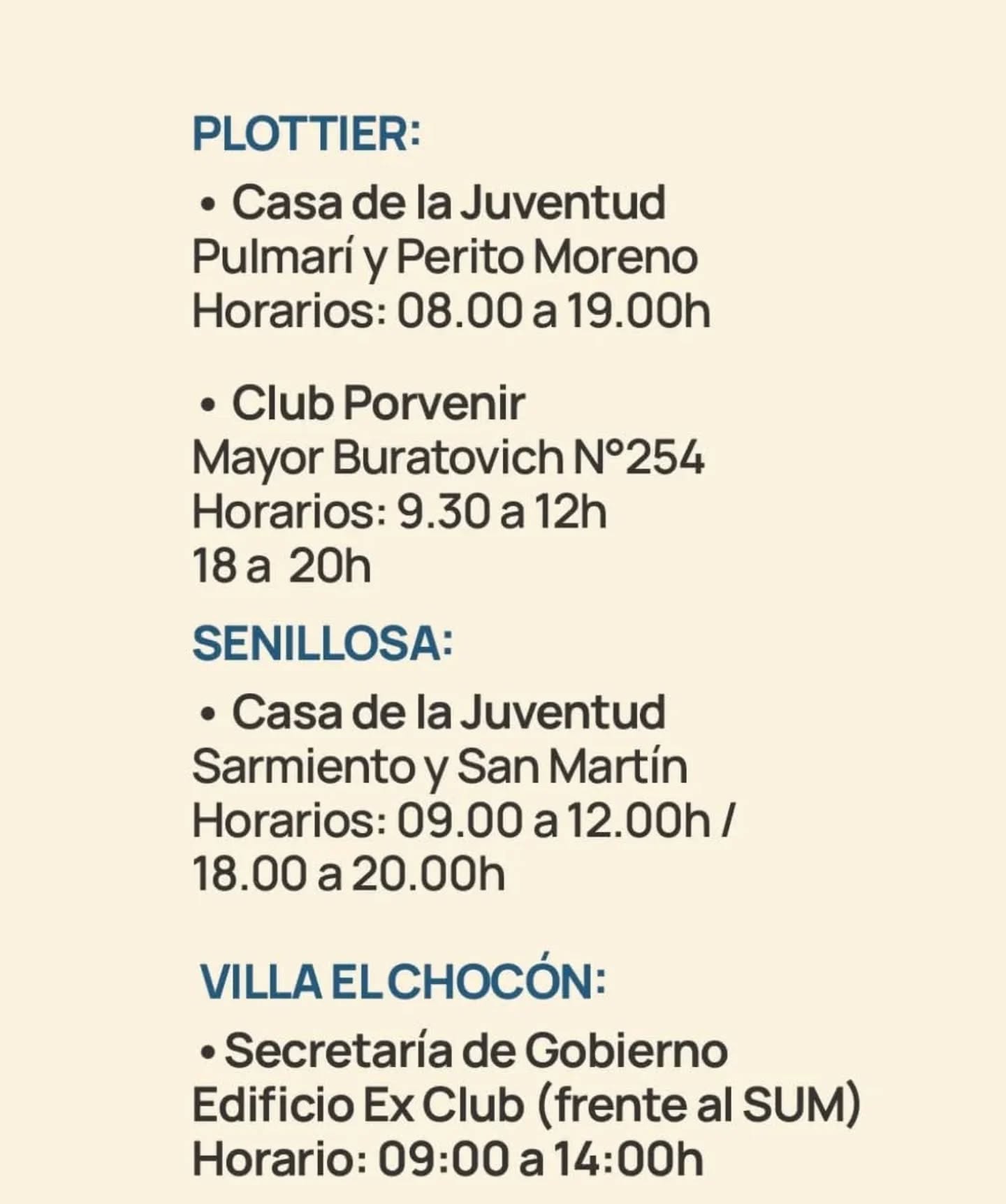 PLOTTIER:

• Casa de la Juventud
Pulmarí y Perito Moreno
Horarios: 08.00 a 19.00h

• Club Porvenir
Mayor Buratovich N°254
Horarios: 9.30 a 12h
18 a 20h

SENILLOSA:

• Casa de la Juventud
Sarmiento y San Martín
Horarios: 09.00 a 12.00h /
18.00 a 20.00h

VILLA EL CHOCÓN:

• Secretaría de Gobierno
Edificio Ex Club (frente al SUM)
Horario: 09:00 a 14:00h